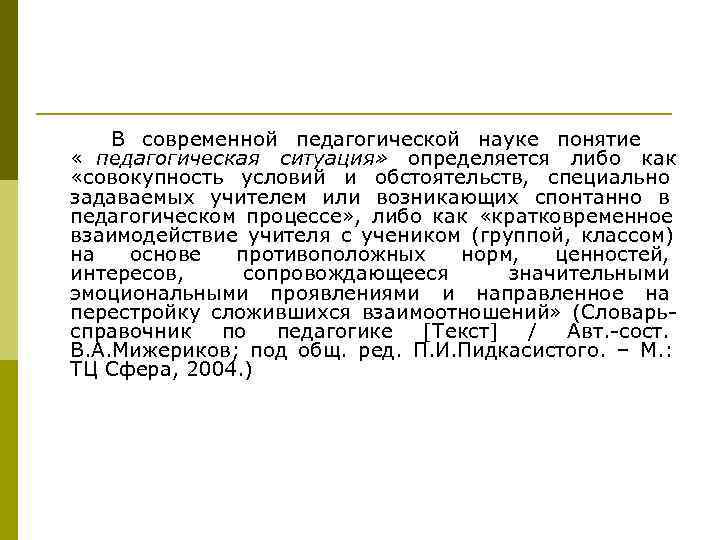 В современной педагогической науке понятие « педагогическая ситуация» определяется либо как «совокупность условий и обстоятельств, специально задаваемых учителем или возникающих спонтанно в педагогическом процессе», либо как «кратковременное взаимодействие учителя с учеником (группой, классом) на основе противоположных норм, ценностей, интересов, сопровождающееся значительными эмоциональными проявлениями и направленное на перестройку сложившихся взаимоотношений» (Словарь-справочник по педагогике [Текст] / Авт.-сост. В.А.Мижериков; под общ. ред. П.И.Пидкасистого. – М.: ТЦ Сфера, 2004.)